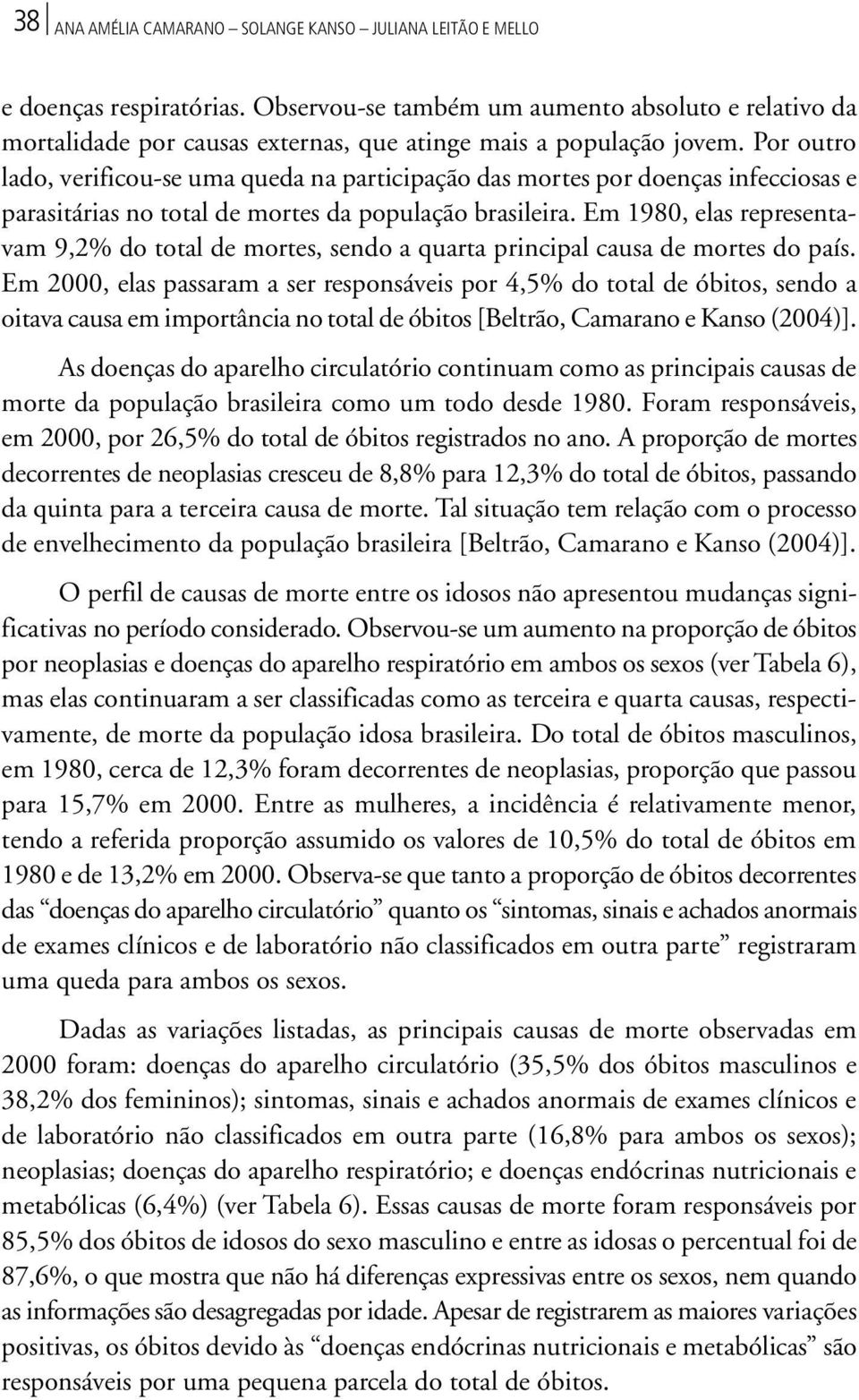 38 ANA AMÉLIA CAMARANO – SOLANGE KANSO – JULIANA LEITÃO E MELLO

e doenças respiratórias. Observou-se também um aumento absoluto e relativo da mortalidade por causas externas, que atinge mais a população jovem. Por outro lado, verificou-se uma queda na participação das mortes por doenças infecciosas e parasitárias no total de mortes da população brasileira. Em 1980, elas representavam 9,2% do total de mortes, sendo a quarta principal causa de mortes do país. Em 2000, elas passaram a ser responsáveis por 4,5% do total de óbitos, sendo a oitava causa em importância no total de óbitos [Beltrão, Camarano e Kanso (2004)].

As doenças do aparelho circulatório continuam como as principais causas de morte da população brasileira como um todo desde 1980. Foram responsáveis, em 2000, por 26,5% do total de óbitos registrados no ano. A proporção de mortes decorrentes de neoplasias cresceu de 8,8% para 12,3% do total de óbitos, passando da quinta para a terceira causa de morte. Tal situação tem relação com o processo de envelhecimento da população brasileira [Beltrão, Camarano e Kanso (2004)].

O perfil de causas de morte entre os idosos não apresentou mudanças significativas no período considerado. Observou-se um aumento na proporção de óbitos por neoplasias e doenças do aparelho respiratório em ambos os sexos (ver Tabela 6), mas elas continuaram a ser classificadas como as terceira e quarta causas, respectivamente, de morte da população idosa brasileira. Do total de óbitos masculinos, em 1980, cerca de 12,3% foram decorrentes de neoplasias, proporção que passou para 15,7% em 2000. Entre as mulheres, a incidência é relativamente menor, tendo a referida proporção assumido os valores de 10,5% do total de óbitos em 1980 e de 13,2% em 2000. Observa-se que tanto a proporção de óbitos decorrentes das “doenças do aparelho circulatório” quanto os “sintomas, sinais e achados anormais de exames clínicos e de laboratório não classificados em outra parte” registraram uma queda para ambos os sexos.

Dadas as variações listadas, as principais causas de morte observadas em 2000 foram: doenças do aparelho circulatório (35,5% dos óbitos masculinos e 38,2% dos femininos); sintomas, sinais e achados anormais de exames clínicos e de laboratório não classificados em outra parte (16,8% para ambos os sexos); neoplasias; doenças do aparelho respiratório; e doenças endócrinas nutricionais e metabólicas (6,4%) (ver Tabela 6). Essas causas de morte foram responsáveis por 85,5% dos óbitos de idosos do sexo masculino e entre as idosas o percentual foi de 87,6%, o que mostra que não há diferenças expressivas entre os sexos, nem quando as informações são desagregadas por idade. Apesar de registrarem as maiores variações positivas, os óbitos devido às “doenças endócrinas nutricionais e metabólicas” são responsáveis por uma pequena parcela do total de óbitos.